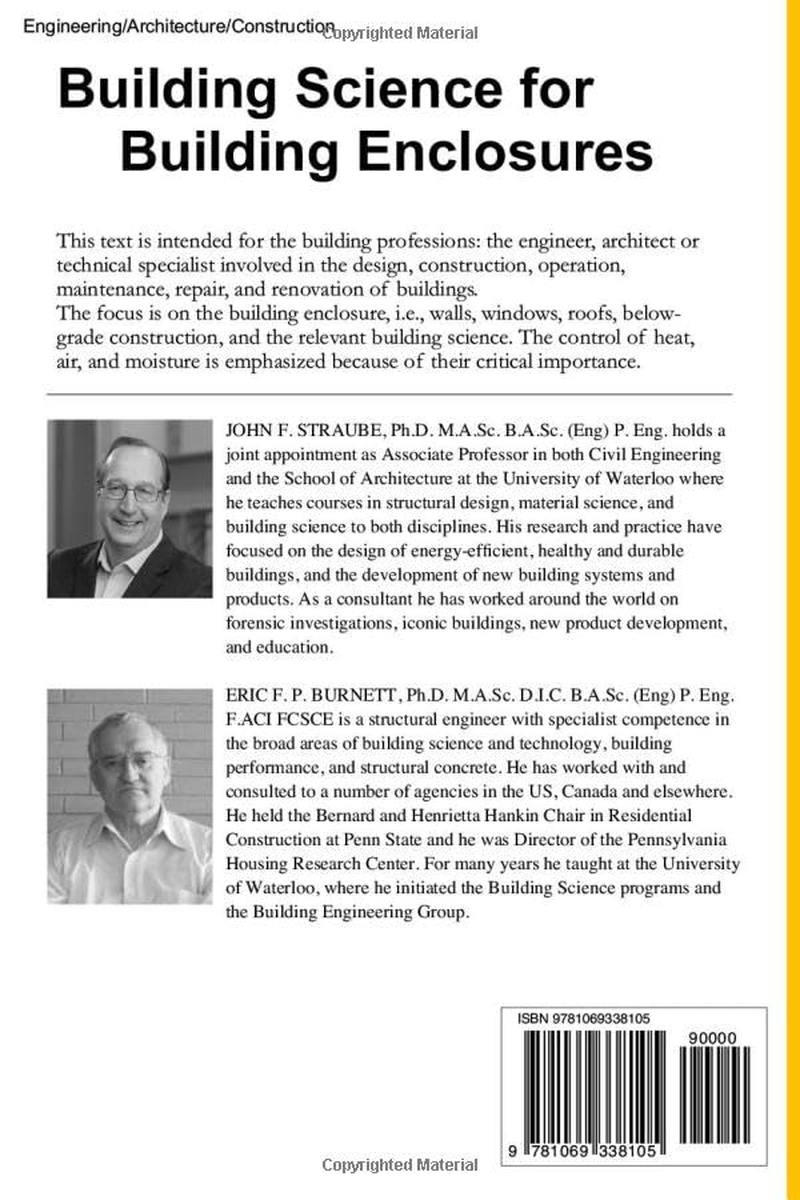 Engineering/Architecture/Construction Copyrighted Material

Building Science for Building Enclosures

This text is intended for the building professions: the engineer, architect or technical specialist involved in the design, construction, operation, maintenance, repair, and renovation of buildings.
The focus is on the building enclosure, i.e., walls, windows, roofs, below-grade construction, and the relevant building science. The control of heat, air, and moisture is emphasized because of their critical importance.

JOHN F. STRAUBE, Ph.D. M.A.Sc. B.A.Sc. (Eng) P. Eng. holds a joint appointment as Associate Professor in both Civil Engineering and the School of Architecture at the University of Waterloo where he teaches courses in structural design, material science, and building science to both disciplines. His research and practice have focused on the design of energy-efficient, healthy and durable buildings, and the development of new building systems and products. As a consultant he has worked around the world on forensic investigations, iconic buildings, new product development, and education.

ERIC F. P. BURNETT, Ph.D. M.A.Sc. D.I.C. B.A.Sc. (Eng) P. Eng. F.ACI FCSCE is a structural engineer with specialist competence in the broad areas of building science and technology, building performance, and structural concrete. He has worked with and consulted to a number of agencies in the US, Canada and elsewhere. He held the Bernard and Henrietta Hankin Chair in Residential Construction at Penn State and he was Director of the Pennsylvania Housing Research Center. For many years he taught at the University of Waterloo, where he initiated the Building Science programs and the Building Engineering Group.

ISBN 9781069338105

90000

9 781069 338105

Copyrighted Material